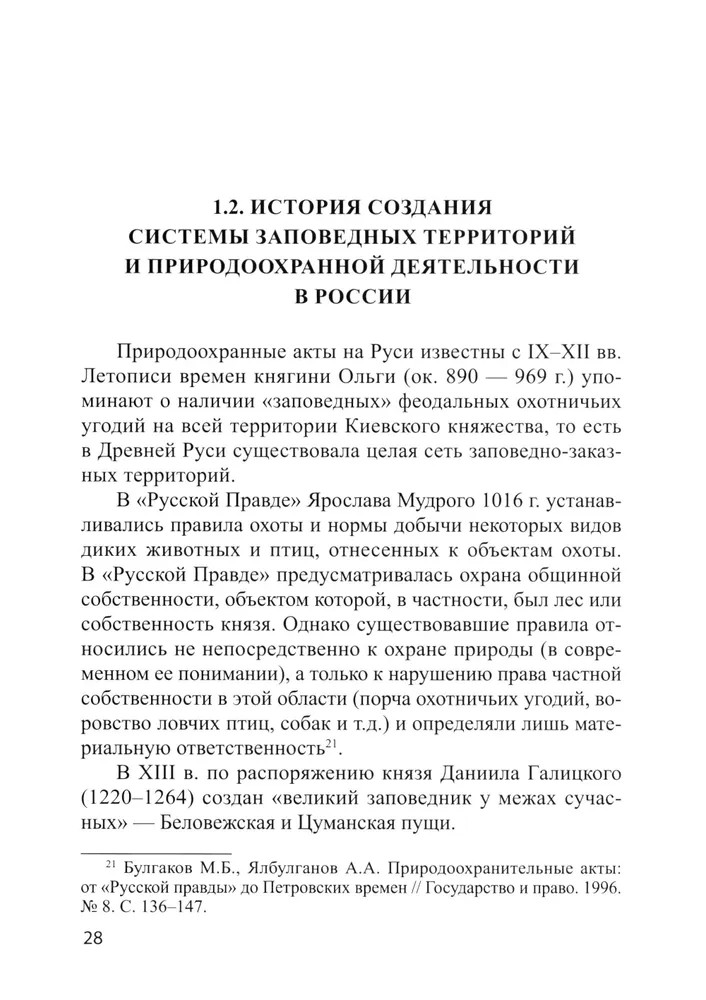 1.2. ИСТОРИЯ СОЗДАНИЯ СИСТЕМЫ ЗАПОВЕДНЫХ ТЕРРИТОРИЙ И ПРИРОДООХРАННОЙ ДЕЯТЕЛЬНОСТИ В РОССИИ

Природоохранные акты на Руси известны с IX–XII вв. Летописи времен княгини Ольги (ок. 890 — 969 г.) упоминают о наличии «заповедных» феодальных охотничьих угодий на всей территории Киевского княжества, то есть в Древней Руси существовала целая сеть заповедно-заказных территорий.

В «Русской Правде» Ярослава Мудрого 1016 г. устанавливались правила охоты и нормы добычи некоторых видов диких животных и птиц, отнесенных к объектам охоты. В «Русской Правде» предусматривалась охрана общинной собственности, объектом которой, в частности, был лес или собственность князя. Однако существовавшие правила относились не непосредственно к охране природы (в современном ее понимании), а только к нарушению права частной собственности в этой области (порча охотничьих угодий, воровство ловчих птиц, собак и т.д.) и определяли лишь материальную ответственность$^{21}$.

В XIII в. по распоряжению князя Даниила Галицкого (1220–1264) создан «великий заповедник у межах сучасных» — Беловежская и Цуманская пущи.

$^{21}$ Булгаков М.Б., Ялбулганов А.А. Природоохранительные акты: от «Русской правды» до Петровских времен // Государство и право. 1996. № 8. С. 136–147.

28